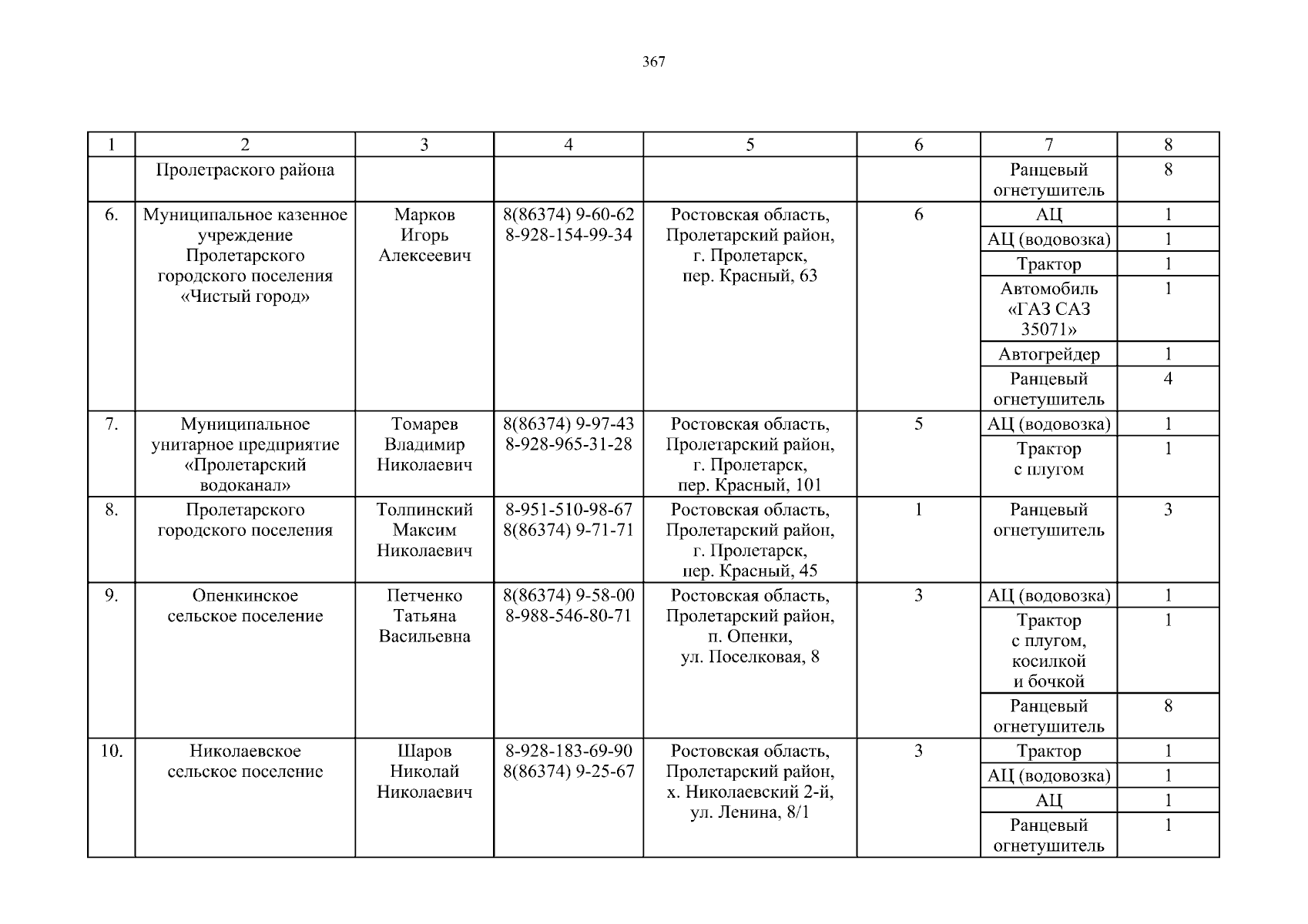 367

| 1 | 2 | 3 | 4 | 5 | 6 | 7 | 8 |
|---|---|---|---|---|---|---|---|
| | Пролетраского района | | | | | Ранцевый огнетушитель | 8 |
| 6. | Муниципальное казенное учреждение Пролетарского городского поселения «Чистый город» | Марков Игорь Алексеевич | 8(86374) 9-60-62 8-928-154-99-34 | Ростовская область, Пролетарский район, г. Пролетарск, пер. Красный, 63 | 6 | АЦ | 1 |
| | | | | | | АЦ (водовозка) | 1 |
| | | | | | | Трактор | 1 |
| | | | | | | Автомобиль «ГАЗ САЗ 35071» | 1 |
| | | | | | | Автогрейдер | 1 |
| | | | | | | Ранцевый огнетушитель | 4 |
| 7. | Муниципальное унитарное предприятие «Пролетарский водоканал» | Томарев Владимир Николаевич | 8(86374) 9-97-43 8-928-965-31-28 | Ростовская область, Пролетарский район, г. Пролетарск, пер. Красный, 101 | 5 | АЦ (водовозка) | 1 |
| | | | | | | Трактор с плугом | 1 |
| 8. | Пролетарского городского поселения | Толпинский Максим Николаевич | 8-951-510-98-67 8(86374) 9-71-71 | Ростовская область, Пролетарский район, г. Пролетарск, пер. Красный, 45 | 1 | Ранцевый огнетушитель | 3 |
| 9. | Опенкинское сельское поселение | Петченко Татьяна Васильевна | 8(86374) 9-58-00 8-988-546-80-71 | Ростовская область, Пролетарский район, п. Опенки, ул. Поселковая, 8 | 3 | АЦ (водовозка) | 1 |
| | | | | | | Трактор с плугом, косилкой и бочкой | 1 |
| | | | | | | Ранцевый огнетушитель | 8 |
| 10. | Николаевское сельское поселение | Шаров Николай Николаевич | 8-928-183-69-90 8(86374) 9-25-67 | Ростовская область, Пролетарский район, х. Николаевский 2-й, ул. Ленина, 8/1 | 3 | Трактор | 1 |
| | | | | | | АЦ (водовозка) | 1 |
| | | | | | | АЦ | 1 |
| | | | | | | Ранцевый огнетушитель | 1 |